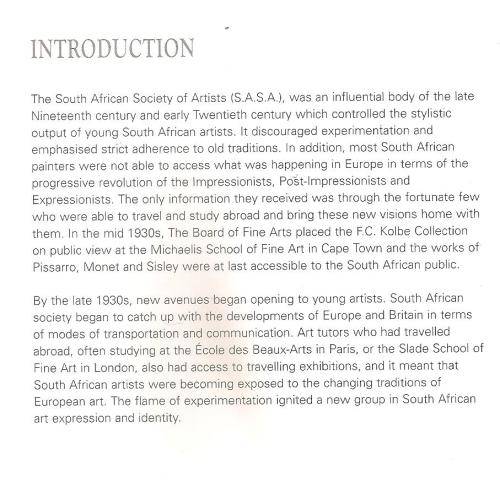 INTRODUCTION

The South African Society of Artists (S.A.S.A.), was an influential body of the late Nineteenth century and early Twentieth century which controlled the stylistic output of young South African artists. It discouraged experimentation and emphasised strict adherence to old traditions. In addition, most South African painters were not able to access what was happening in Europe in terms of the progressive revolution of the Impressionists, Post-Impressionists and Expressionists. The only information they received was through the fortunate few who were able to travel and study abroad and bring these new visions home with them. In the mid 1930s, The Board of Fine Arts placed the F.C. Kolbe Collection on public view at the Michaelis School of Fine Art in Cape Town and the works of Pissarro, Monet and Sisley were at last accessible to the South African public.

By the late 1930s, new avenues began opening to young artists. South African society began to catch up with the developments of Europe and Britain in terms of modes of transportation and communication. Art tutors who had travelled abroad, often studying at the École des Beaux-Arts in Paris, or the Slade School of Fine Art in London, also had access to travelling exhibitions, and it meant that South African artists were becoming exposed to the changing traditions of European art. The flame of experimentation ignited a new group in South African art expression and identity.